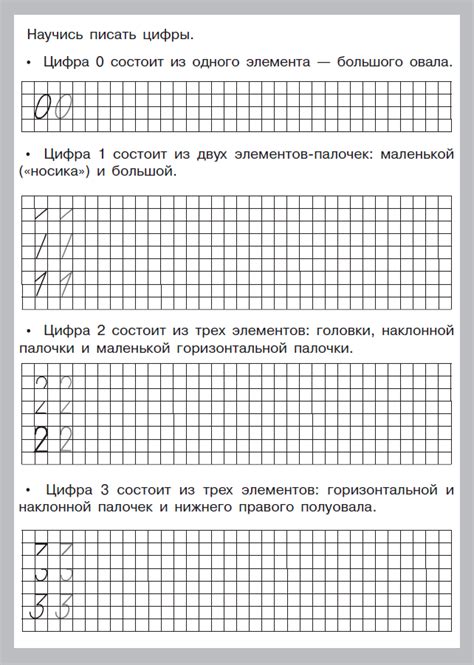 Научись писать цифры.

• Цифра 0 состоит из одного элемента — большого овала.

0 0

• Цифра 1 состоит из двух элементов-палочек: маленькой («носика») и большой.

1 1

• Цифра 2 состоит из трех элементов: головки, наклонной палочки и маленькой горизонтальной палочки.

2 2

• Цифра 3 состоит из трех элементов: горизонтальной и наклонной палочек и нижнего правого полуовала.

3 3